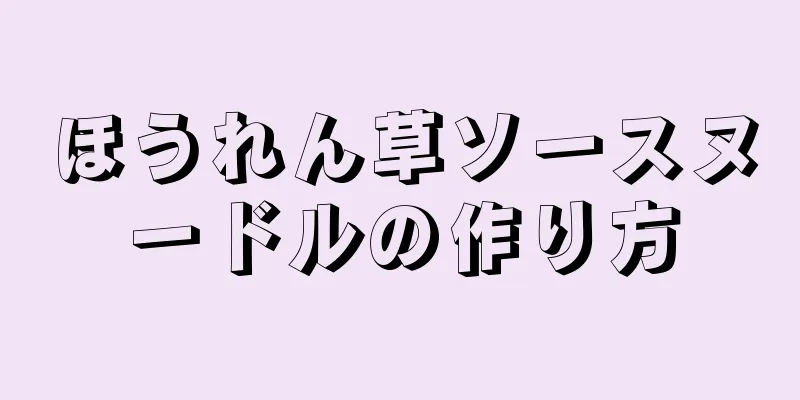 ほうれん草ソースヌードルの作り方